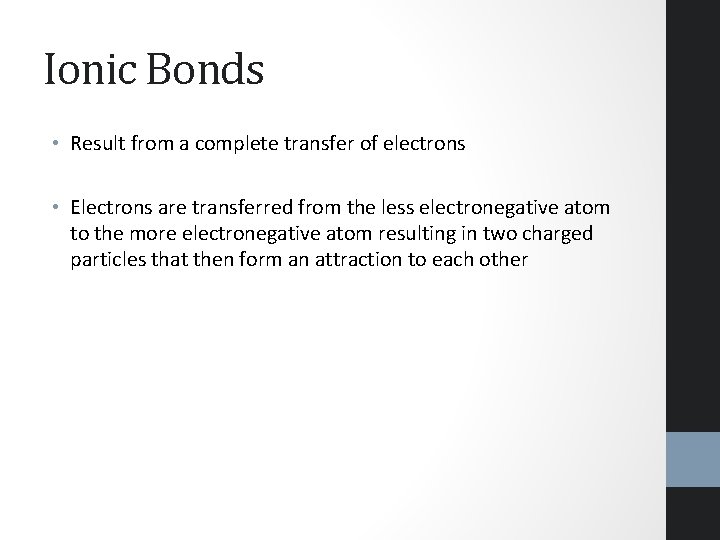 Ionic Bonds

• Result from a complete transfer of electrons

• Electrons are transferred from the less electronegative atom to the more electronegative atom resulting in two charged particles that then form an attraction to each other